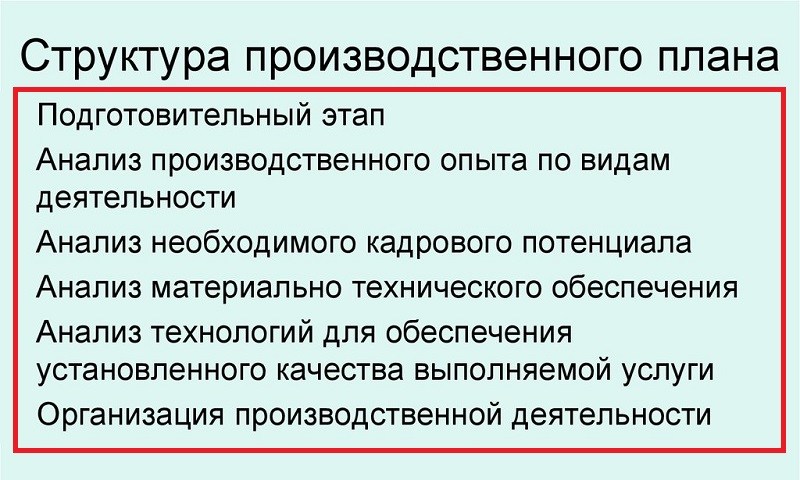 Структура производственного плана

Подготовительный этап

Анализ производственного опыта по видам деятельности

Анализ необходимого кадрового потенциала

Анализ материально технического обеспечения

Анализ технологий для обеспечения установленного качества выполняемой услуги

Организация производственной деятельности